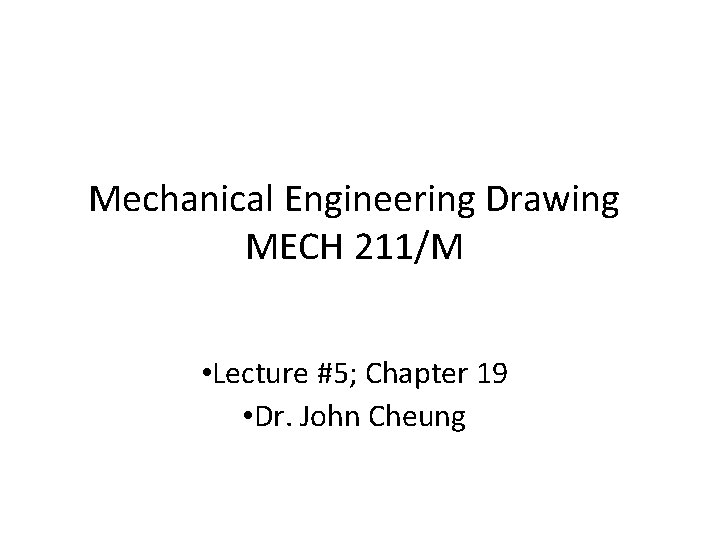 Mechanical Engineering Drawing
MECH 211/M

•Lecture #5; Chapter 19
•Dr. John Cheung